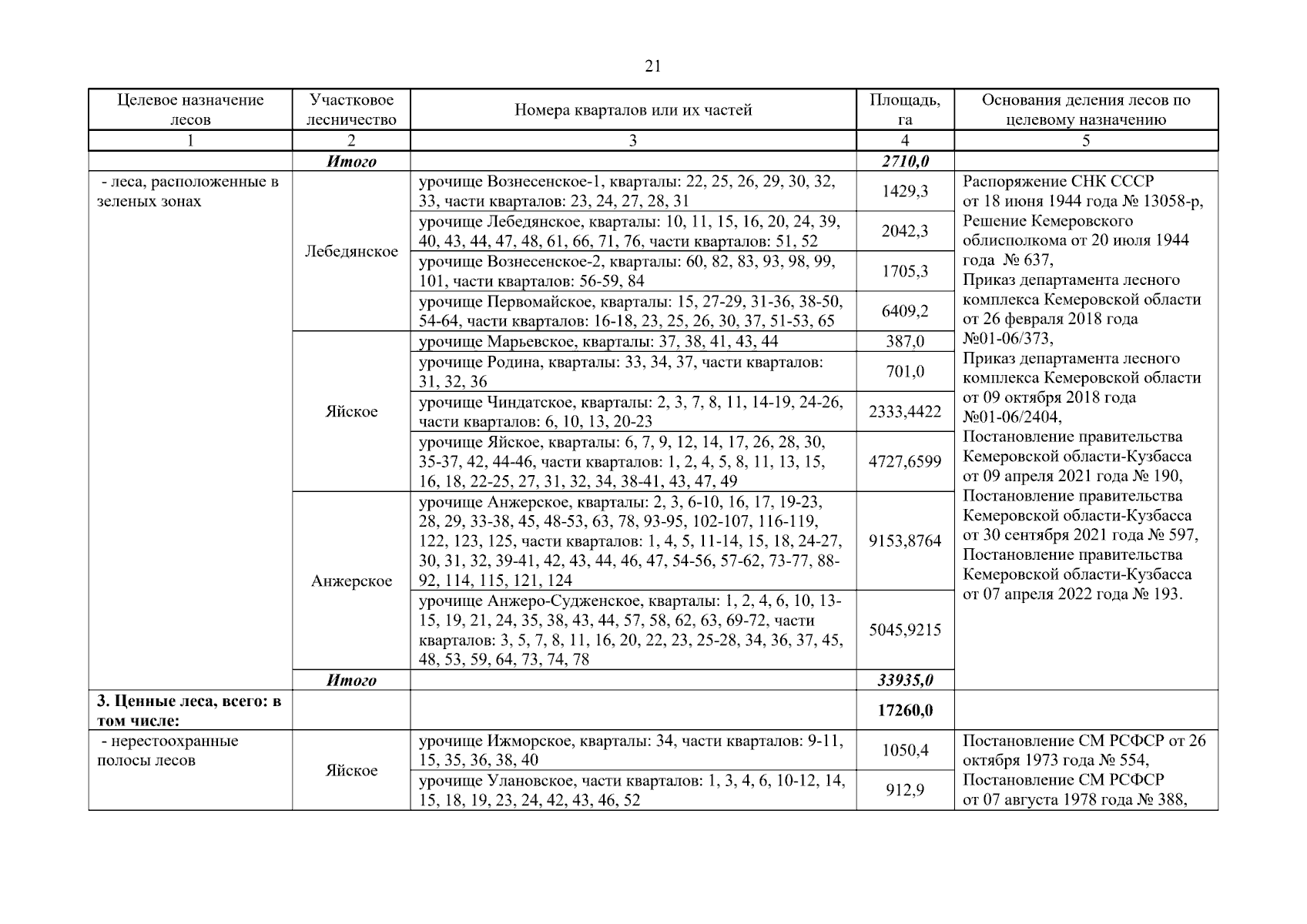 21

| Целевое назначение лесов | Участковое лесничество | Номера кварталов или их частей | Площадь, га | Основания деления лесов по целевому назначению |
|---|---|---|---|---|
| 1 | 2 | 3 | 4 | 5 |
| | ***Итого*** | | ***2710,0*** | |
| - леса, расположенные в зеленых зонах | Лебедянское | урочище Вознесенское-1, кварталы: 22, 25, 26, 29, 30, 32, 33, части кварталов: 23, 24, 27, 28, 31 | 1429,3 | Распоряжение СНК СССР от 18 июня 1944 года № 13058-р, Решение Кемеровского облисполкома от 20 июля 1944 года № 637, Приказ департамента лесного комплекса Кемеровской области от 26 февраля 2018 года №01-06/373, Приказ департамента лесного комплекса Кемеровской области от 09 октября 2018 года №01-06/2404, Постановление правительства Кемеровской области-Кузбасса от 09 апреля 2021 года № 190, Постановление правительства Кемеровской области-Кузбасса от 30 сентября 2021 года № 597, Постановление правительства Кемеровской области-Кузбасса от 07 апреля 2022 года № 193. |
| | | урочище Лебедянское, кварталы: 10, 11, 15, 16, 20, 24, 39, 40, 43, 44, 47, 48, 61, 66, 71, 76, части кварталов: 51, 52 | 2042,3 | |
| | | урочище Вознесенское-2, кварталы: 60, 82, 83, 93, 98, 99, 101, части кварталов: 56-59, 84 | 1705,3 | |
| | | урочище Первомайское, кварталы: 15, 27-29, 31-36, 38-50, 54-64, части кварталов: 16-18, 23, 25, 26, 30, 37, 51-53, 65 | 6409,2 | |
| | Яйское | урочище Марьевское, кварталы: 37, 38, 41, 43, 44 | 387,0 | |
| | | урочище Родина, кварталы: 33, 34, 37, части кварталов: 31, 32, 36 | 701,0 | |
| | | урочище Чиндатское, кварталы: 2, 3, 7, 8, 11, 14-19, 24-26, части кварталов: 6, 10, 13, 20-23 | 2333,4422 | |
| | | урочище Яйское, кварталы: 6, 7, 9, 12, 14, 17, 26, 28, 30, 35-37, 42, 44-46, части кварталов: 1, 2, 4, 5, 8, 11, 13, 15, 16, 18, 22-25, 27, 31, 32, 34, 38-41, 43, 47, 49 | 4727,6599 | |
| | Анжерское | урочище Анжерское, кварталы: 2, 3, 6-10, 16, 17, 19-23, 28, 29, 33-38, 45, 48-53, 63, 78, 93-95, 102-107, 116-119, 122, 123, 125, части кварталов: 1, 4, 5, 11-14, 15, 18, 24-27, 30, 31, 32, 39-41, 42, 43, 44, 46, 47, 54-56, 57-62, 73-77, 88-92, 114, 115, 121, 124 | 9153,8764 | |
| | | урочище Анжеро-Судженское, кварталы: 1, 2, 4, 6, 10, 13-15, 19, 21, 24, 35, 38, 43, 44, 57, 58, 62, 63, 69-72, части кварталов: 3, 5, 7, 8, 11, 16, 20, 22, 23, 25-28, 34, 36, 37, 45, 48, 53, 59, 64, 73, 74, 78 | 5045,9215 | |
| | ***Итого*** | | ***33935,0*** | |
| **3. Ценные леса, всего: в том числе:** | | | **17260,0** | |
| - нерестоохранные полосы лесов | Яйское | урочище Ижморское, кварталы: 34, части кварталов: 9-11, 15, 35, 36, 38, 40 | 1050,4 | Постановление СМ РСФСР от 26 октября 1973 года № 554, Постановление СМ РСФСР от 07 августа 1978 года № 388, |
| | | урочище Улановское, части кварталов: 1, 3, 4, 6, 10-12, 14, 15, 18, 19, 23, 24, 42, 43, 46, 52 | 912,9 | |